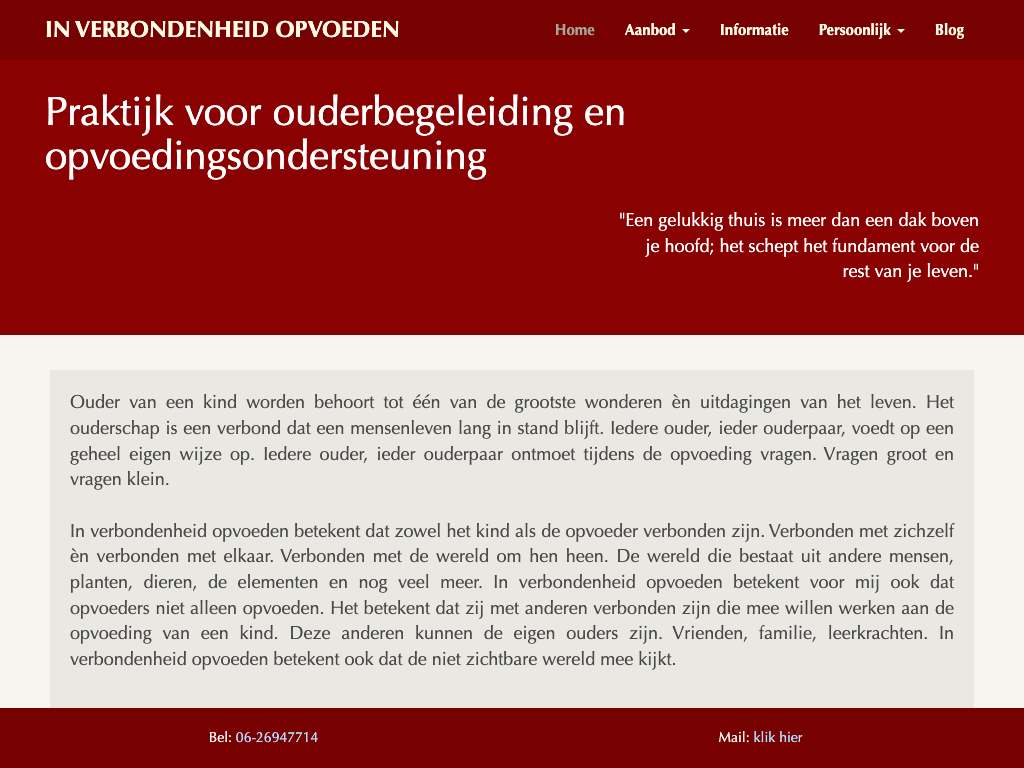 IN VERBONDENHEID OPVOEDEN

Home Aanbod Informatie Persoonlijk Blog

Praktijk voor ouderbegeleiding en opvoedingsondersteuning

"Een gelukkig thuis is meer dan een dak boven je hoofd; het schept het fundament voor de rest van je leven."

Ouder van een kind worden behoort tot één van de grootste wonderen èn uitdagingen van het leven. Het ouderschap is een verbond dat een mensenleven lang in stand blijft. Iedere ouder, ieder ouderpaar, voedt op een geheel eigen wijze op. Iedere ouder, ieder ouderpaar ontmoet tijdens de opvoeding vragen. Vragen groot en vragen klein.

In verbondenheid opvoeden betekent dat zowel het kind als de opvoeder verbonden zijn. Verbonden met zichzelf èn verbonden met elkaar. Verbonden met de wereld om hen heen. De wereld die bestaat uit andere mensen, planten, dieren, de elementen en nog veel meer. In verbondenheid opvoeden betekent voor mij ook dat opvoeders niet alleen opvoeden. Het betekent dat zij met anderen verbonden zijn die mee willen werken aan de opvoeding van een kind. Deze anderen kunnen de eigen ouders zijn. Vrienden, familie, leerkrachten. In verbondenheid opvoeden betekent ook dat de niet zichtbare wereld mee kijkt.

Bel: 06-26947714

Mail: klik hier